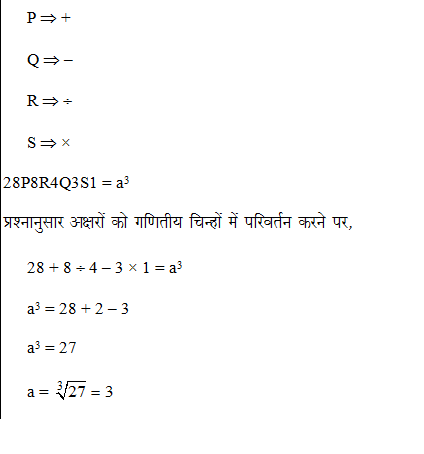 $P \Rightarrow +$

$Q \Rightarrow -$

$R \Rightarrow \div$

$S \Rightarrow \times$

$28P8R4Q3S1 = a^3$

प्रश्नानुसार अक्षरों को गणितीय चिन्हों में परिवर्तन करने पर,

$28 + 8 \div 4 - 3 \times 1 = a^3$

$a^3 = 28 + 2 - 3$

$a^3 = 27$

$a = \sqrt[3]{27} = 3$